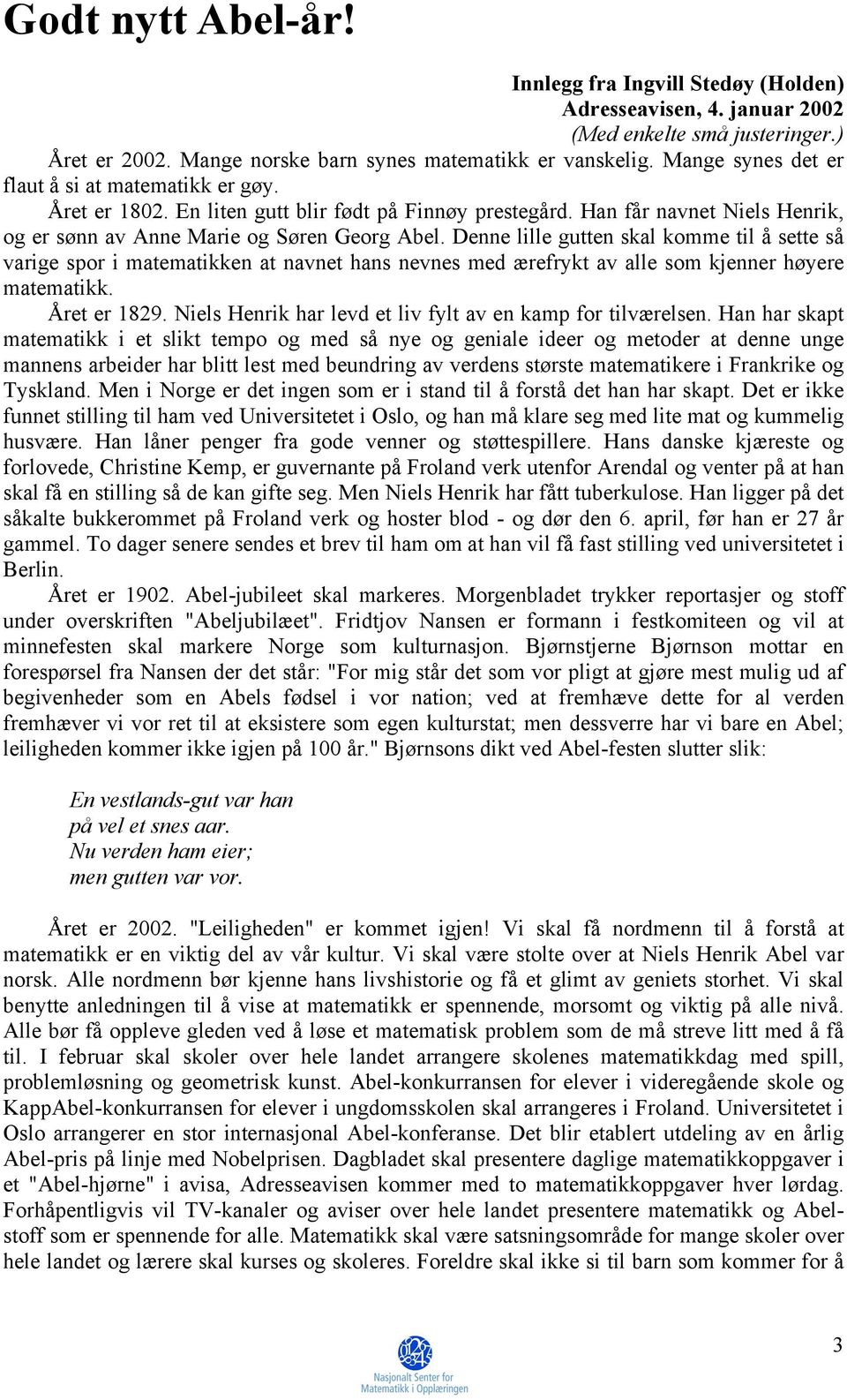 Godt nytt Abel-år!

Innlegg fra Ingvill Stedøy (Holden)
Adresseavisen, 4. januar 2002
(Med enkelte små justeringer.)

Året er 2002. Mange norske barn synes matematikk er vanskelig. Mange synes det er flaut å si at matematikk er gøy.

Året er 1802. En liten gutt blir født på Finnøy prestegård. Han får navnet Niels Henrik, og er sønn av Anne Marie og Søren Georg Abel. Denne lille gutten skal komme til å sette så varige spor i matematikken at navnet hans nevnes med ærefrykt av alle som kjenner høyere matematikk.

Året er 1829. Niels Henrik har levd et liv fylt av en kamp for tilværelsen. Han har skapt matematikk i et slikt tempo og med så nye og geniale ideer og metoder at denne unge mannens arbeider har blitt lest med beundring av verdens største matematikere i Frankrike og Tyskland. Men i Norge er det ingen som er i stand til å forstå det han har skapt. Det er ikke funnet stilling til ham ved Universitetet i Oslo, og han må klare seg med lite mat og kummelig husvære. Han låner penger fra gode venner og støttespillere. Hans danske kjæreste og forlovede, Christine Kemp, er guvernante på Froland verk utenfor Arendal og venter på at han skal få en stilling så de kan gifte seg. Men Niels Henrik har fått tuberkulose. Han ligger på det såkalte bukkerommet på Froland verk og hoster blod - og dør den 6. april, før han er 27 år gammel. To dager senere sendes et brev til ham om at han vil få fast stilling ved universitetet i Berlin.

Året er 1902. Abel-jubileet skal markeres. Morgenbladet trykker reportasjer og stoff under overskriften "Abeljubilæet". Fridtjov Nansen er formann i festkomiteen og vil at minnefesten skal markere Norge som kulturnasjon. Bjørnstjerne Bjørnson mottar en forespørsel fra Nansen der det står: "For mig står det som vor pligt at gjøre mest mulig ud af begivenheder som en Abels fødsel i vor nation; ved at fremhæve dette for al verden fremhæver vi vor ret til at eksistere som egen kulturstat; men dessverre har vi bare en Abel; leiligheden kommer ikke igjen på 100 år." Bjørnsons dikt ved Abel-festen slutter slik:

En vestlands-gut var han
på vel et snes aar.
Nu verden ham eier;
men gutten var vor.

Året er 2002. "Leiligheden" er kommet igjen! Vi skal få nordmenn til å forstå at matematikk er en viktig del av vår kultur. Vi skal være stolte over at Niels Henrik Abel var norsk. Alle nordmenn bør kjenne hans livshistorie og få et glimt av geniets storhet. Vi skal benytte anledningen til å vise at matematikk er spennende, morsomt og viktig på alle nivå. Alle bør få oppleve gleden ved å løse et matematisk problem som de må streve litt med å få til. I februar skal skoler over hele landet arrangere skolenes matematikkdag med spill, problemløsning og geometrisk kunst. Abel-konkurransen for elever i videregående skole og KappAbel-konkurransen for elever i ungdomsskolen skal arrangeres i Froland. Universitetet i Oslo arrangerer en stor internasjonal Abel-konferanse. Det blir etablert utdeling av en årlig Abel-pris på linje med Nobelprisen. Dagbladet skal presentere daglige matematikkoppgaver i et "Abel-hjørne" i avisa, Adresseavisen kommer med to matematikkoppgaver hver lørdag. Forhåpentligvis vil TV-kanaler og aviser over hele landet presentere matematikk og Abel-stoff som er spennende for alle. Matematikk skal være satsningsområde for mange skoler over hele landet og lærere skal kurses og skoleres. Foreldre skal ikke si til barn som kommer for å

3

Nasjonalt Senter for Matematikk i Opplæringen